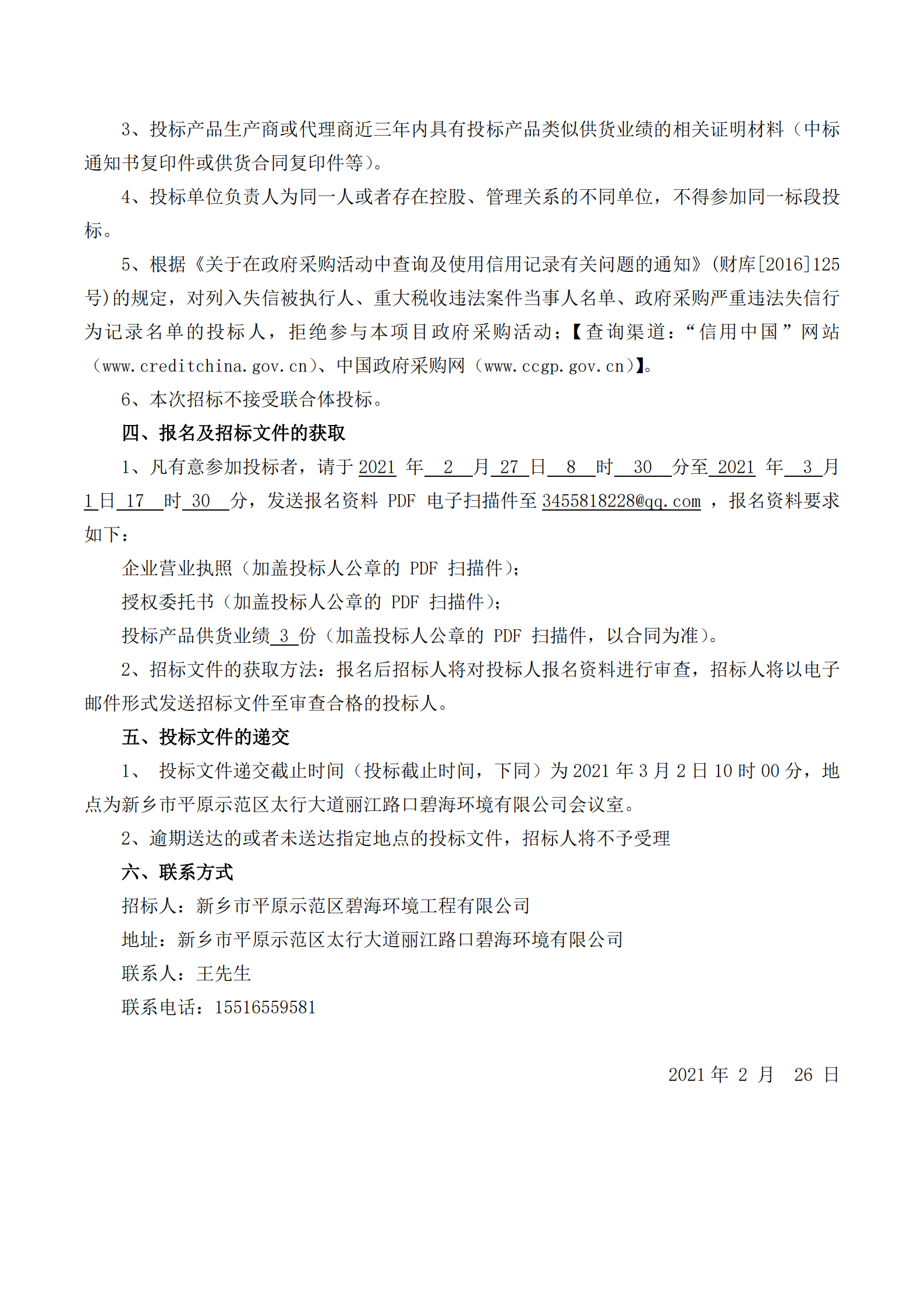 3、投标产品生产商或代理商近三年内具有投标产品类似供货业绩的相关证明材料（中标通知书复印件或供货合同复印件等）。

4、投标单位负责人为同一人或者存在控股、管理关系的不同单位，不得参加同一标段投标。

5、根据《关于在政府采购活动中查询及使用信用记录有关问题的通知》(财库[2016]125号)的规定，对列入失信被执行人、重大税收违法案件当事人名单、政府采购严重违法失信行为记录名单的投标人，拒绝参与本项目政府采购活动；【查询渠道：“信用中国”网站（www.creditchina.gov.cn)、中国政府采购网（www.ccgp.gov.cn)】。

6、本次招标不接受联合体投标。

四、报名及招标文件的获取

1、凡有意参加投标者，请于 2021 年 2 月 27 日 8 时 30 分至 2021 年 3 月 1 日 17 时 30 分，发送报名资料 PDF 电子扫描件至 3455818228@qq.com ，报名资料要求如下：

企业营业执照（加盖投标人公章的 PDF 扫描件）；

授权委托书（加盖投标人公章的 PDF 扫描件）；

投标产品供货业绩 3 份（加盖投标人公章的 PDF 扫描件，以合同为准）。

2、招标文件的获取方法：报名后招标人将对投标人报名资料进行审查，招标人将以电子邮件形式发送招标文件至审查合格的投标人。

五、投标文件的递交

1、 投标文件递交截止时间（投标截止时间，下同）为 2021 年 3 月 2 日 10 时 00 分，地点为新乡市平原示范区太行大道丽江路口碧海环境有限公司会议室。

2、逾期送达的或者未送达指定地点的投标文件，招标人将不予受理

六、联系方式

招标人：新乡市平原示范区碧海环境工程有限公司

地址：新乡市平原示范区太行大道丽江路口碧海环境有限公司

联系人：王先生

联系电话：15516559581

2021 年 2 月 26 日